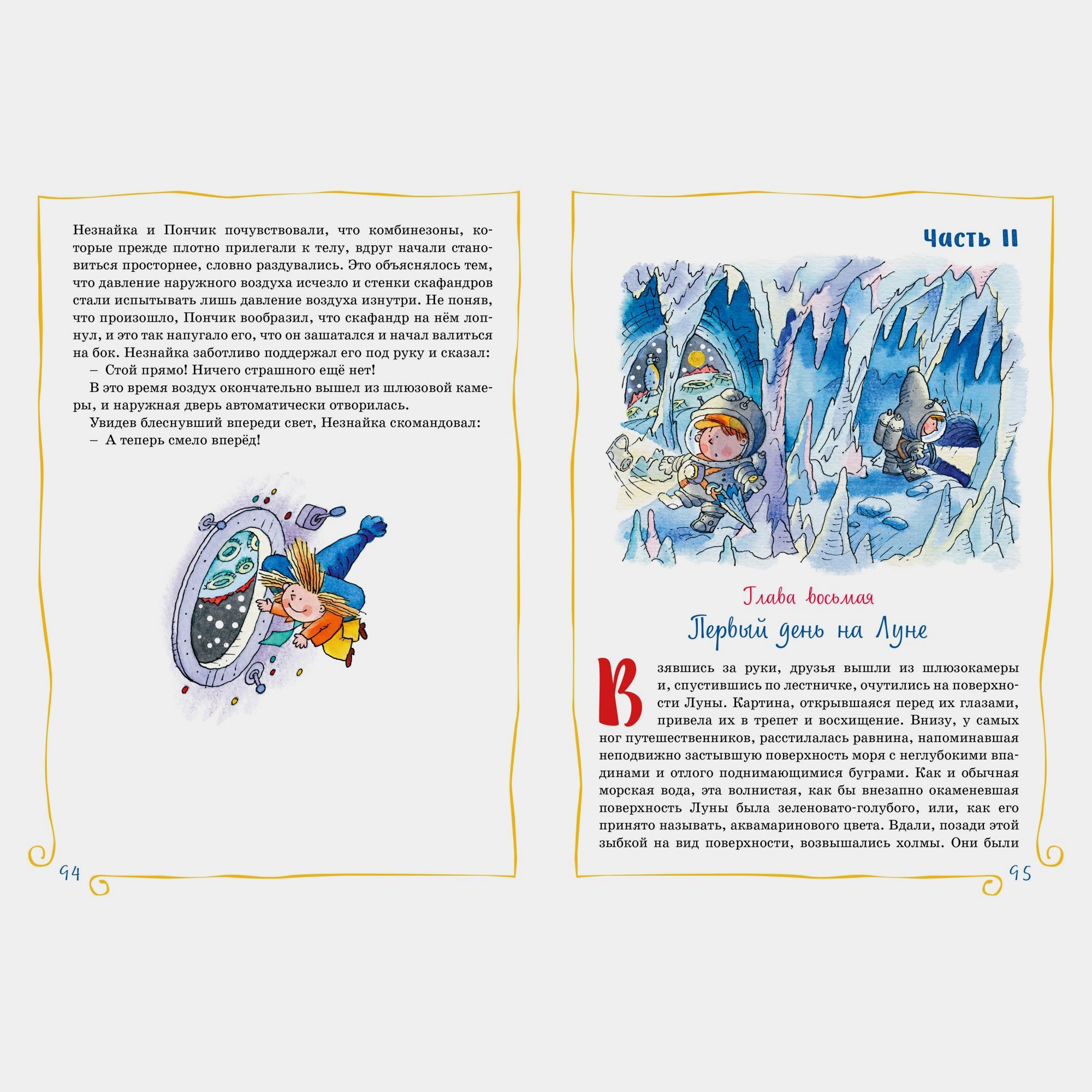 Незнайка и Пончик почувствовали, что комбинезоны, которые прежде плотно прилегали к телу, вдруг начали становиться просторнее, словно раздувались. Это объяснялось тем, что давление наружного воздуха исчезло и стенки скафандров стали испытывать лишь давление воздуха изнутри. Не поняв, что произошло, Пончик вообразил, что скафандр на нём лопнул, и это так напугало его, что он зашатался и начал валиться на бок. Незнайка заботливо поддержал его под руку и сказал:

– Стой прямо! Ничего страшного ещё нет!

В это время воздух окончательно вышел из шлюзовой камеры, и наружная дверь автоматически отворилась.

Увидев блеснувший впереди свет, Незнайка скомандовал:

– А теперь смело вперёд!

94

Часть II

Глава восьмая

Первый день на Луне

Взявшись за руки, друзья вышли из шлюзокамеры и, спустившись по лестничке, очутились на поверхности Луны. Картина, открывшаяся перед их глазами, привела их в трепет и восхищение. Внизу, у самых ног путешественников, расстилалась равнина, напоминавшая неподвижно застывшую поверхность моря с неглубокими впадинами и отлого поднимающимися буграми. Как и обычная морская вода, эта волнистая, как бы внезапно окаменевшая поверхность Луны была зеленовато-голубого, или, как его принято называть, аквамаринового цвета. Вдали, позади этой зыбкой на вид поверхности, возвышались холмы. Они были

95